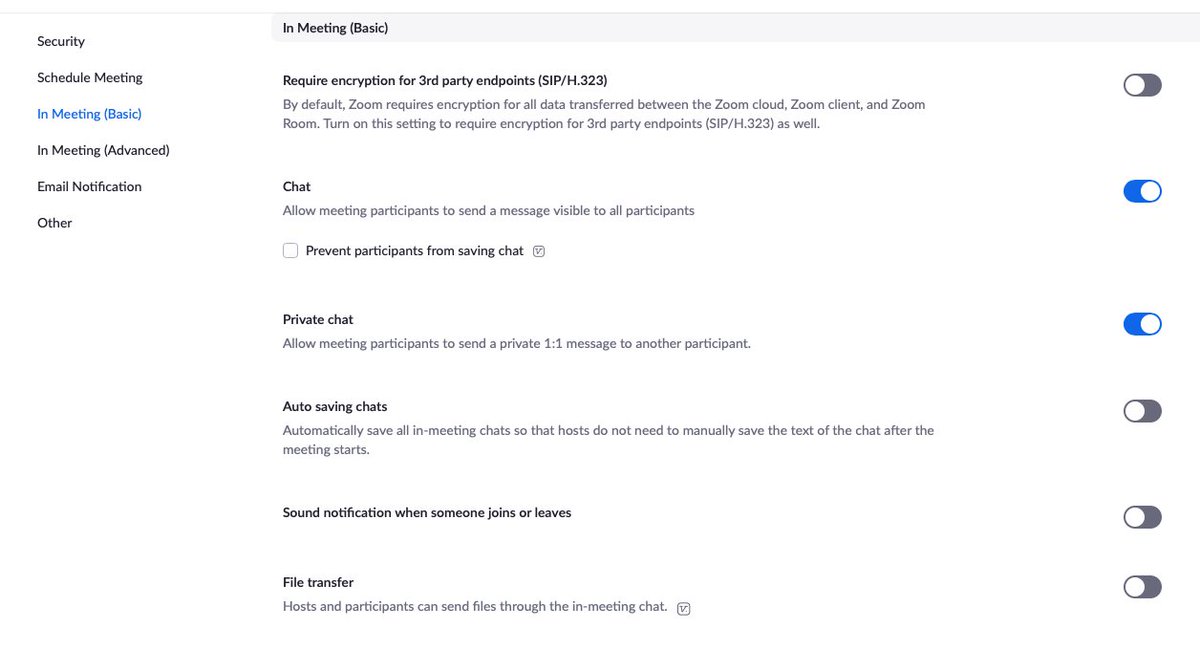 Security

Schedule Meeting

In Meeting (Basic)

In Meeting (Advanced)

Email Notification

Other

In Meeting (Basic)

Require encryption for 3rd party endpoints (SIP/H.323)

By default, Zoom requires encryption for all data transferred between the Zoom cloud, Zoom client, and Zoom Room. Turn on this setting to require encryption for 3rd party endpoints (SIP/H.323) as well.

Chat

Allow meeting participants to send a message visible to all participants

Prevent participants from saving chat

Private chat

Allow meeting participants to send a private 1:1 message to another participant.

Auto saving chats

Automatically save all in-meeting chats so that hosts do not need to manually save the text of the chat after the meeting starts.

Sound notification when someone joins or leaves

File transfer

Hosts and participants can send files through the in-meeting chat.